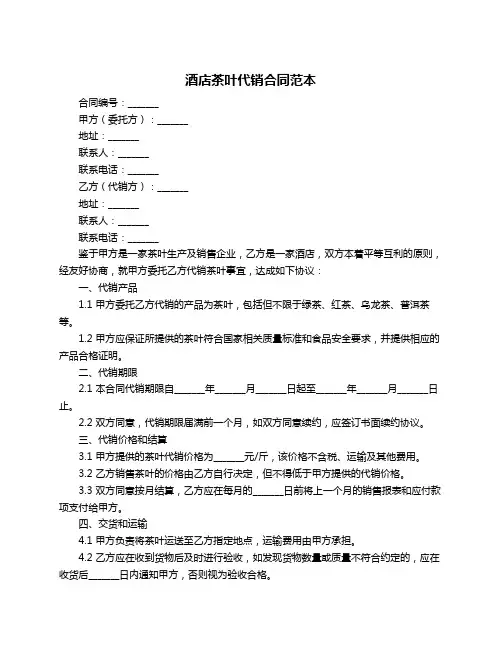 酒店茶叶代销合同范本

合同编号：______

甲方（委托方）：______

地址：______

联系人：______

联系电话：______

乙方（代销方）：______

地址：______

联系人：______

联系电话：______

鉴于甲方是一家茶叶生产及销售企业，乙方是一家酒店，双方本着平等互利的原则，经友好协商，就甲方委托乙方代销茶叶事宜，达成如下协议：

一、代销产品

1.1 甲方委托乙方代销的产品为茶叶，包括但不限于绿茶、红茶、乌龙茶、普洱茶等。

1.2 甲方应保证所提供的茶叶符合国家相关质量标准和食品安全要求，并提供相应的产品合格证明。

二、代销期限

2.1 本合同代销期限自______年______月______日起至______年______月______日止。

2.2 双方同意，代销期限届满前一个月，如双方同意续约，应签订书面续约协议。

三、代销价格和结算

3.1 甲方提供的茶叶代销价格为______元/斤，该价格不含税、运输及其他费用。

3.2 乙方销售茶叶的价格由乙方自行决定，但不得低于甲方提供的代销价格。

3.3 双方同意按月结算，乙方应在每月的______日前将上一个月的销售报表和应付款项支付给甲方。

四、交货和运输

4.1 甲方负责将茶叶运送至乙方指定地点，运输费用由甲方承担。

4.2 乙方应在收到货物后及时进行验收，如发现货物数量或质量不符合约定的，应在收货后______日内通知甲方，否则视为验收合格。